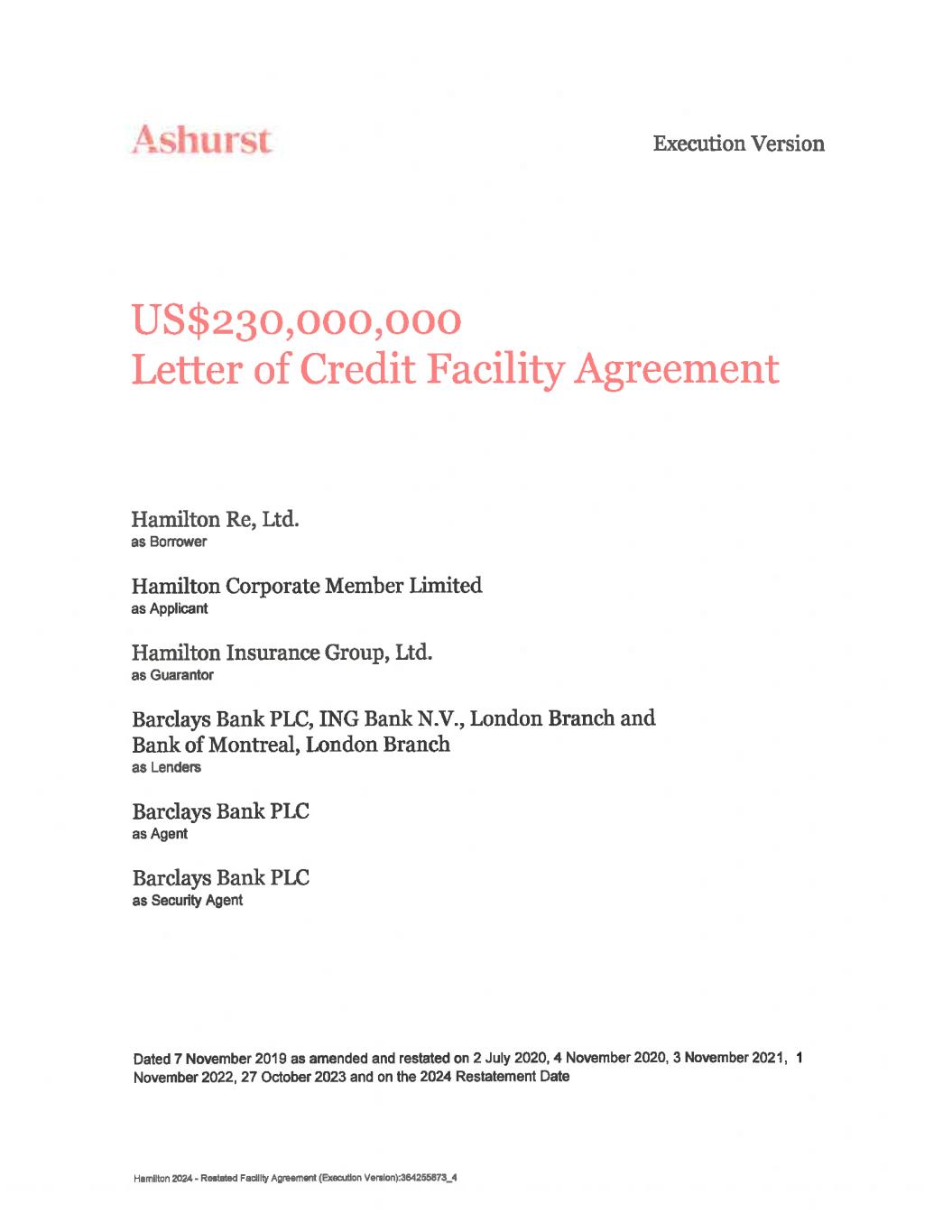 Ashurst

Execution Version

US$230,000,000
Letter of Credit Facility Agreement

Hamilton Re, Ltd.
as Borrower

Hamilton Corporate Member Limited
as Applicant

Hamilton Insurance Group, Ltd.
as Guarantor

Barclays Bank PLC, ING Bank N.V., London Branch and Bank of Montreal, London Branch
as Lenders

Barclays Bank PLC
as Agent

Barclays Bank PLC
as Security Agent

Dated 7 November 2019 as amended and restated on 2 July 2020, 4 November 2020, 3 November 2021, 1 November 2022, 27 October 2023 and on the 2024 Restatement Date

Hamilton 2024 - Restated Facility Agreement (Execution Version):364255873_4